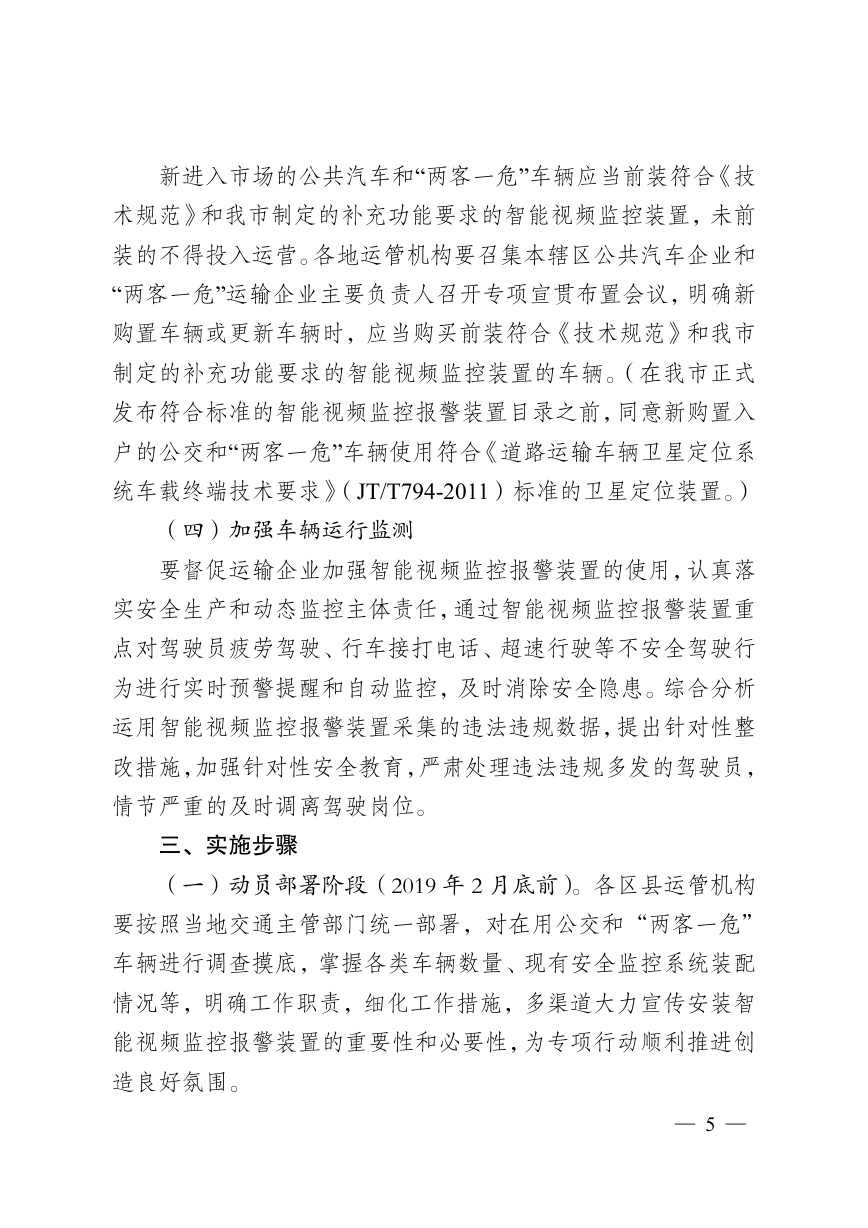 新进入市场的公共汽车和“两客一危”车辆应当前装符合《技术规范》和我市制定的补充功能要求的智能视频监控装置，未前装的不得投入运营。各地运管机构要召集本辖区公共汽车企业和“两客一危”运输企业主要负责人召开专项宣贯布置会议，明确新购置车辆或更新车辆时，应当购买前装符合《技术规范》和我市制定的补充功能要求的智能视频监控装置的车辆。（在我市正式发布符合标准的智能视频监控报警装置目录之前，同意新购置入户的公交和“两客一危”车辆使用符合《道路运输车辆卫星定位系统车载终端技术要求》（JT/T794-2011）标准的卫星定位装置。）

（四）加强车辆运行监测

要督促运输企业加强智能视频监控报警装置的使用，认真落实安全生产和动态监控主体责任，通过智能视频监控报警装置重点对驾驶员疲劳驾驶、行车接打电话、超速行驶等不安全驾驶行为进行实时预警提醒和自动监控，及时消除安全隐患。综合分析运用智能视频监控报警装置采集的违法违规数据，提出针对性整改措施，加强针对性安全教育，严肃处理违法违规多发的驾驶员，情节严重的及时调离驾驶岗位。

三、实施步骤

（一）动员部署阶段（2019 年 2 月底前）。各区县运管机构要按照当地交通主管部门统一部署，对在用公交和“两客一危”车辆进行调查摸底，掌握各类车辆数量、现有安全监控系统装配情况等，明确工作职责，细化工作措施，多渠道大力宣传安装智能视频监控报警装置的重要性和必要性，为专项行动顺利推进创造良好氛围。

— 5 —